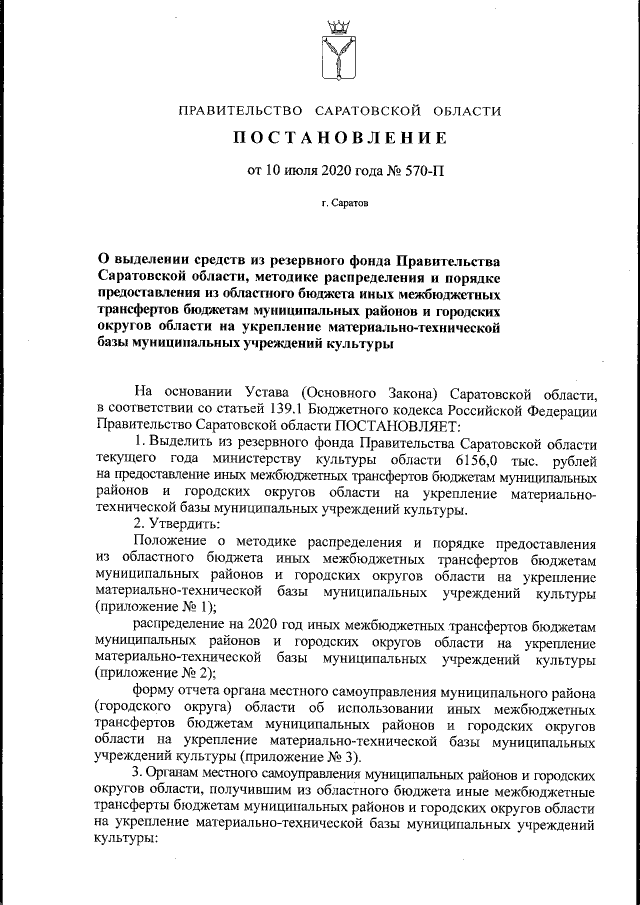 ПРАВИТЕЛЬСТВО САРАТОВСКОЙ ОБЛАСТИ

ПОСТАНОВЛЕНИЕ

от 10 июля 2020 года № 570-П

г. Саратов

О выделении средств из резервного фонда Правительства Саратовской области, методике распределения и порядке предоставления из областного бюджета иных межбюджетных трансфертов бюджетам муниципальных районов и городских округов области на укрепление материально-технической базы муниципальных учреждений культуры

На основании Устава (Основного Закона) Саратовской области, в соответствии со статьей 139.1 Бюджетного кодекса Российской Федерации Правительство Саратовской области ПОСТАНОВЛЯЕТ:

1. Выделить из резервного фонда Правительства Саратовской области текущего года министерству культуры области 6156,0 тыс. рублей на предоставление иных межбюджетных трансфертов бюджетам муниципальных районов и городских округов области на укрепление материально-технической базы муниципальных учреждений культуры.

2. Утвердить:

Положение о методике распределения и порядке предоставления из областного бюджета иных межбюджетных трансфертов бюджетам муниципальных районов и городских округов области на укрепление материально-технической базы муниципальных учреждений культуры (приложение № 1);

распределение на 2020 год иных межбюджетных трансфертов бюджетам муниципальных районов и городских округов области на укрепление материально-технической базы муниципальных учреждений культуры (приложение № 2);

форму отчета органа местного самоуправления муниципального района (городского округа) области об использовании иных межбюджетных трансфертов бюджетам муниципальных районов и городских округов области на укрепление материально-технической базы муниципальных учреждений культуры (приложение № 3).

3. Органам местного самоуправления муниципальных районов и городских округов области, получившим из областного бюджета иные межбюджетные трансферты бюджетам муниципальных районов и городских округов области на укрепление материально-технической базы муниципальных учреждений культуры: